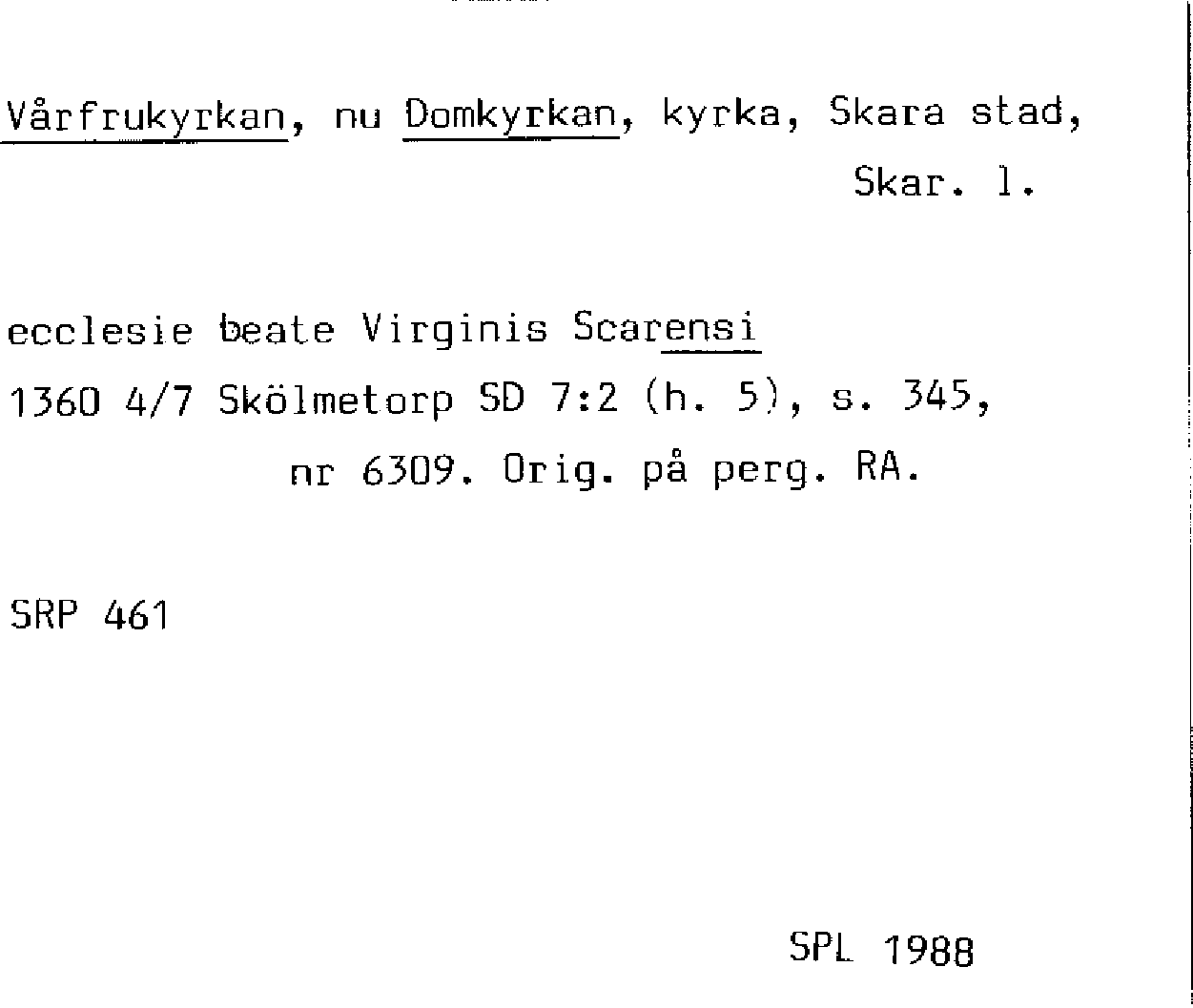 Vårfrukyrkan, nu Domkyrkan, kyrka, Skara stad, Skar. l.

ecclesie beate Virginis Scarensi

1360 4/7 Skölmetorp SD 7:2 (h. 5), s. 345, nr 6309. Orig. på perg. RA.

SRP 461

SPL 1988